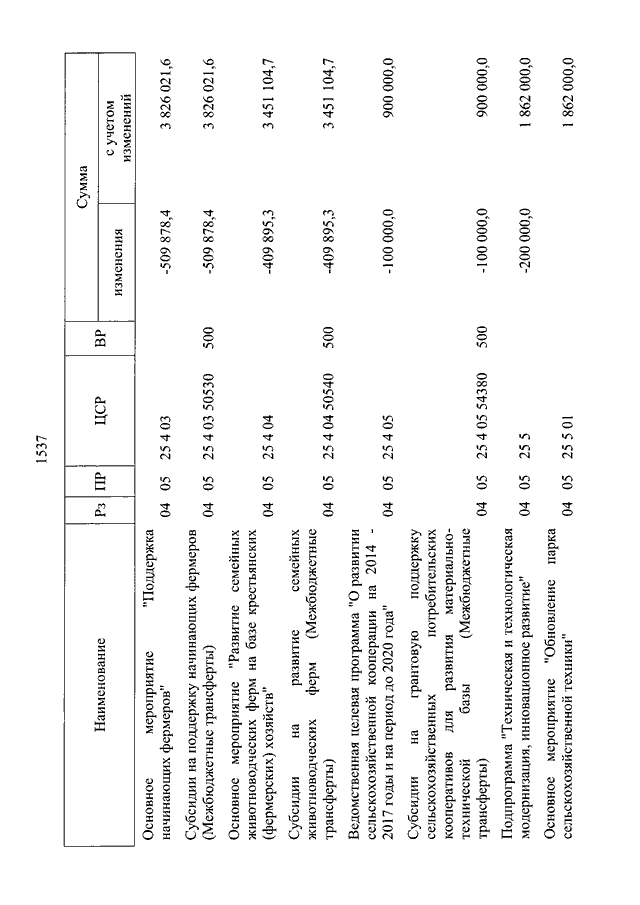 1537

| Наименование | Рз | ПР | ЦСР | ВР | Сумма изменения | Сумма с учетом изменений |
|---|---|---|---|---|---|---|
| Основное мероприятие "Поддержка начинающих фермеров" | 04 | 05 | 25 4 03 | | -509 878,4 | 3 826 021,6 |
| Субсидии на поддержку начинающих фермеров (Межбюджетные трансферты) | 04 | 05 | 25 4 03 50530 | 500 | -509 878,4 | 3 826 021,6 |
| Основное мероприятие "Развитие семейных животноводческих ферм на базе крестьянских (фермерских) хозяйств" | 04 | 05 | 25 4 04 | | -409 895,3 | 3 451 104,7 |
| Субсидии на развитие семейных животноводческих ферм (Межбюджетные трансферты) | 04 | 05 | 25 4 04 50540 | 500 | -409 895,3 | 3 451 104,7 |
| Ведомственная целевая программа "О развитии сельскохозяйственной кооперации на 2014 - 2017 годы и на период до 2020 года" | 04 | 05 | 25 4 05 | | -100 000,0 | 900 000,0 |
| Субсидии на грантовую поддержку сельскохозяйственных потребительских кооперативов для развития материально-технической базы (Межбюджетные трансферты) | 04 | 05 | 25 4 05 54380 | 500 | -100 000,0 | 900 000,0 |
| Подпрограмма "Техническая и технологическая модернизация, инновационное развитие" | 04 | 05 | 25 5 | | -200 000,0 | 1 862 000,0 |
| Основное мероприятие "Обновление парка сельскохозяйственной техники" | 04 | 05 | 25 5 01 | | | 1 862 000,0 |